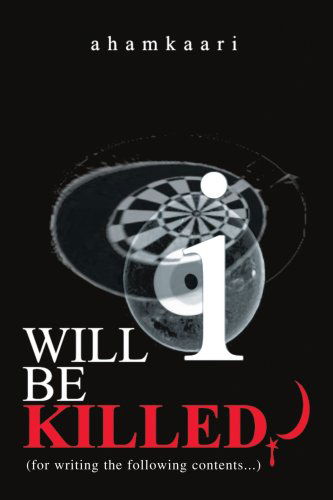 ahamkaari

i WILL BE KILLED

(for writing the following contents...)